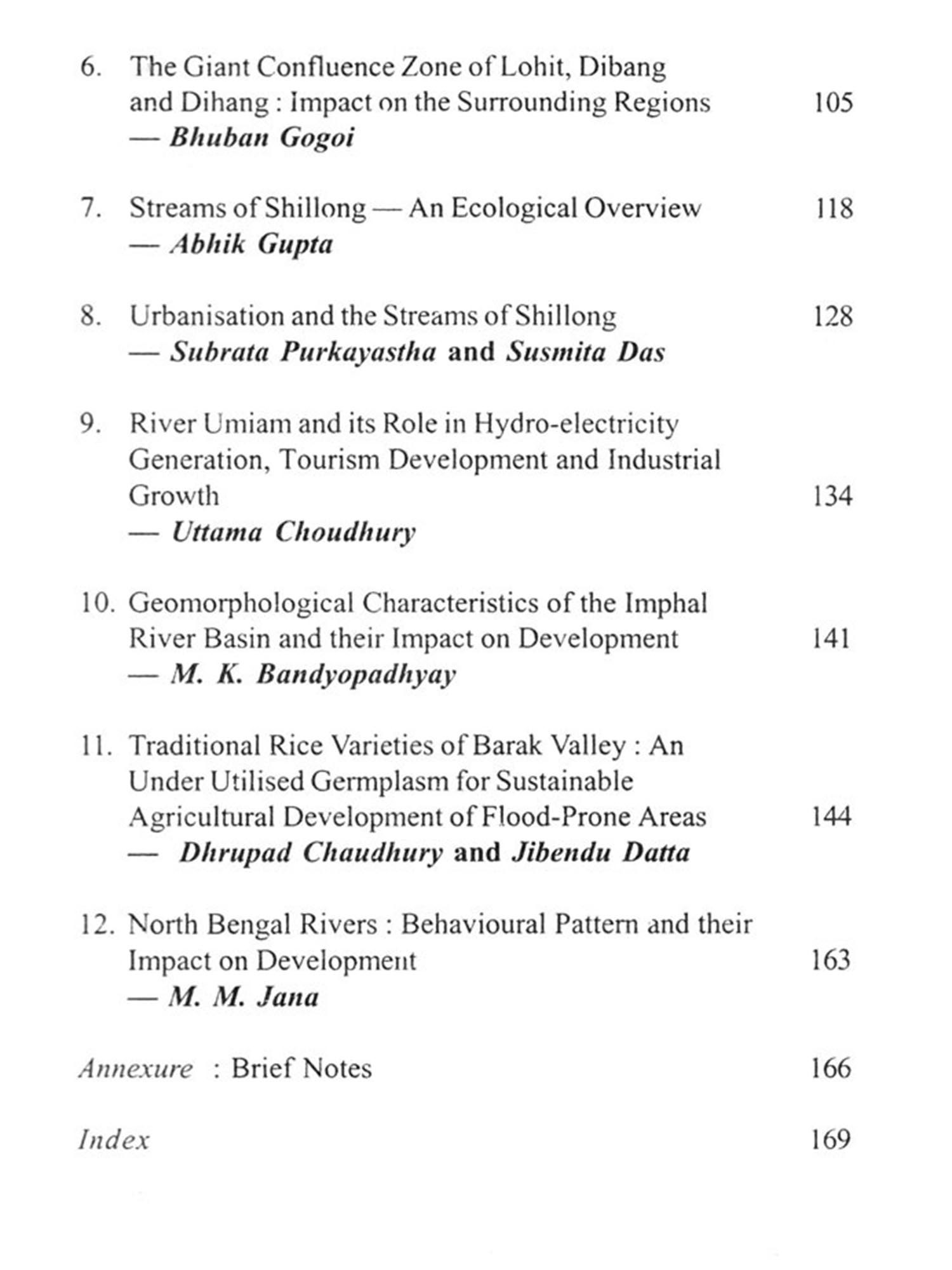 6. The Giant Confluence Zone of Lohit, Dibang and Dihang : Impact on the Surrounding Regions 105
— Bhuban Gogoi

7. Streams of Shillong — An Ecological Overview 118
— Abhik Gupta

8. Urbanisation and the Streams of Shillong 128
— Subrata Purkayastha and Susmita Das

9. River Umiam and its Role in Hydro-electricity Generation, Tourism Development and Industrial Growth 134
— Uttama Choudhury

10. Geomorphological Characteristics of the Imphal River Basin and their Impact on Development 141
— M. K. Bandyopadhyay

11. Traditional Rice Varieties of Barak Valley : An Under Utilised Germplasm for Sustainable Agricultural Development of Flood-Prone Areas 144
— Dhrupad Chaudhury and Jibendu Datta

12. North Bengal Rivers : Behavioural Pattern and their Impact on Development 163
— M. M. Jana

Annexure : Brief Notes 166

Index 169